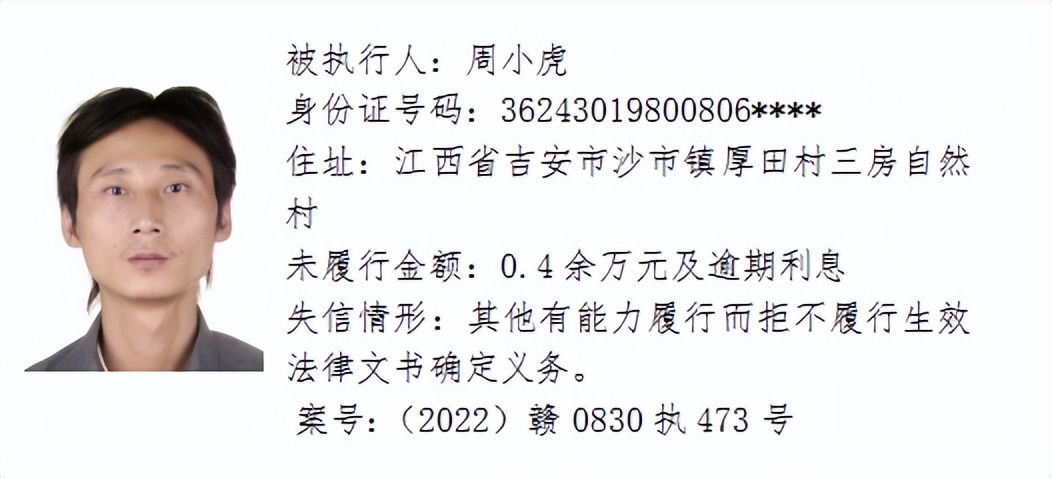 被执行人：周小虎
身份证号码：36243019800806****
住址：江西省吉安市沙市镇厚田村三房自然村
未履行金额：0.4余万元及逾期利息
失信情形：其他有能力履行而拒不履行生效法律文书确定义务。
案号：（2022）赣0830执473号